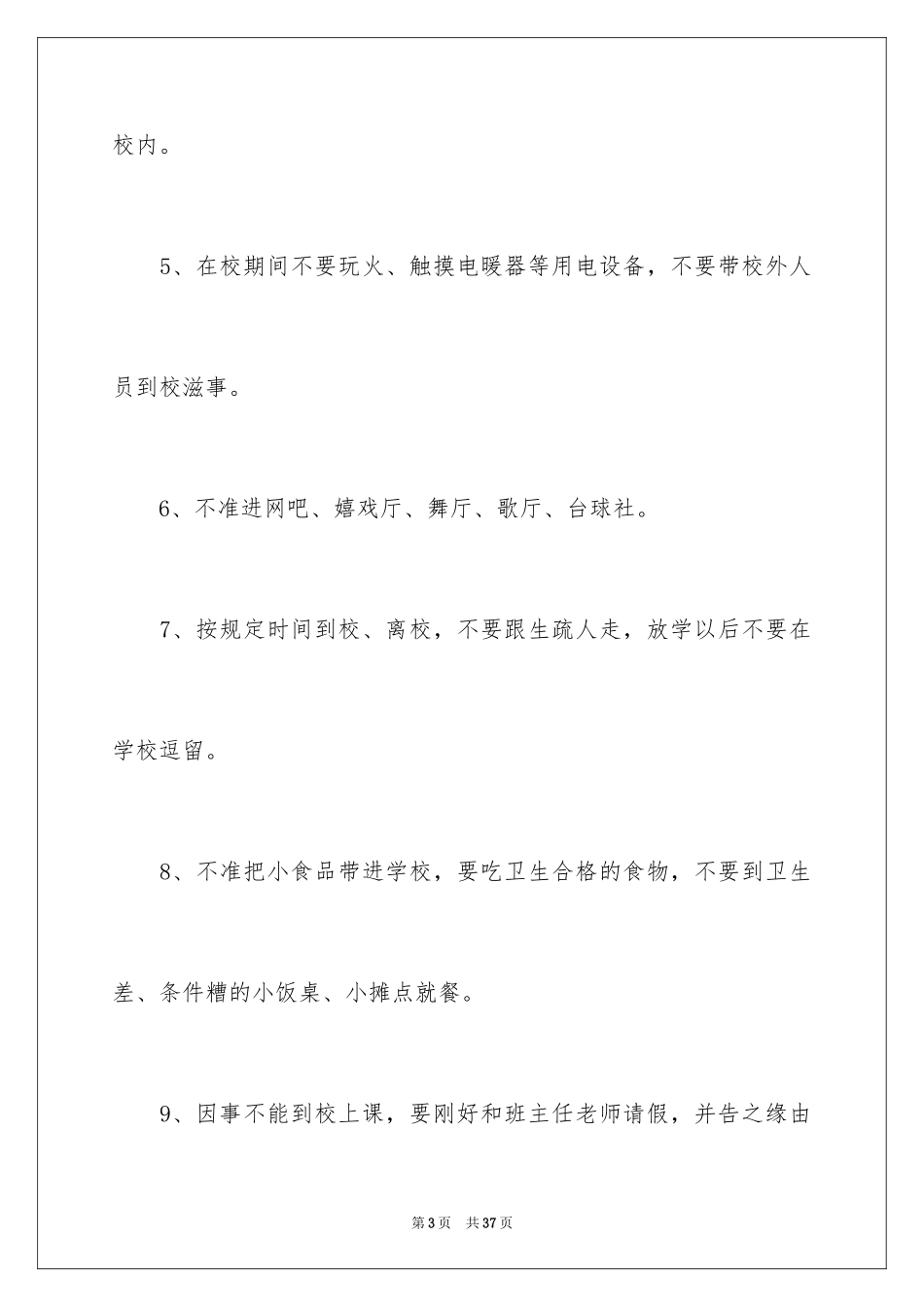 校内。

5、在校期间不要玩火、触摸电暖器等用电设备，不要带校外人员到校滋事。

6、不准进网吧、嬉戏厅、舞厅、歌厅、台球社。

7、按规定时间到校、离校，不要跟生疏人走，放学以后不要在学校逗留。

8、不准把小食品带进学校，要吃卫生合格的食物，不要到卫生差、条件糟的小饭桌、小摊点就餐。

9、因事不能到校上课，要刚好和班主任老师请假，并告之缘由

第3页 共37页